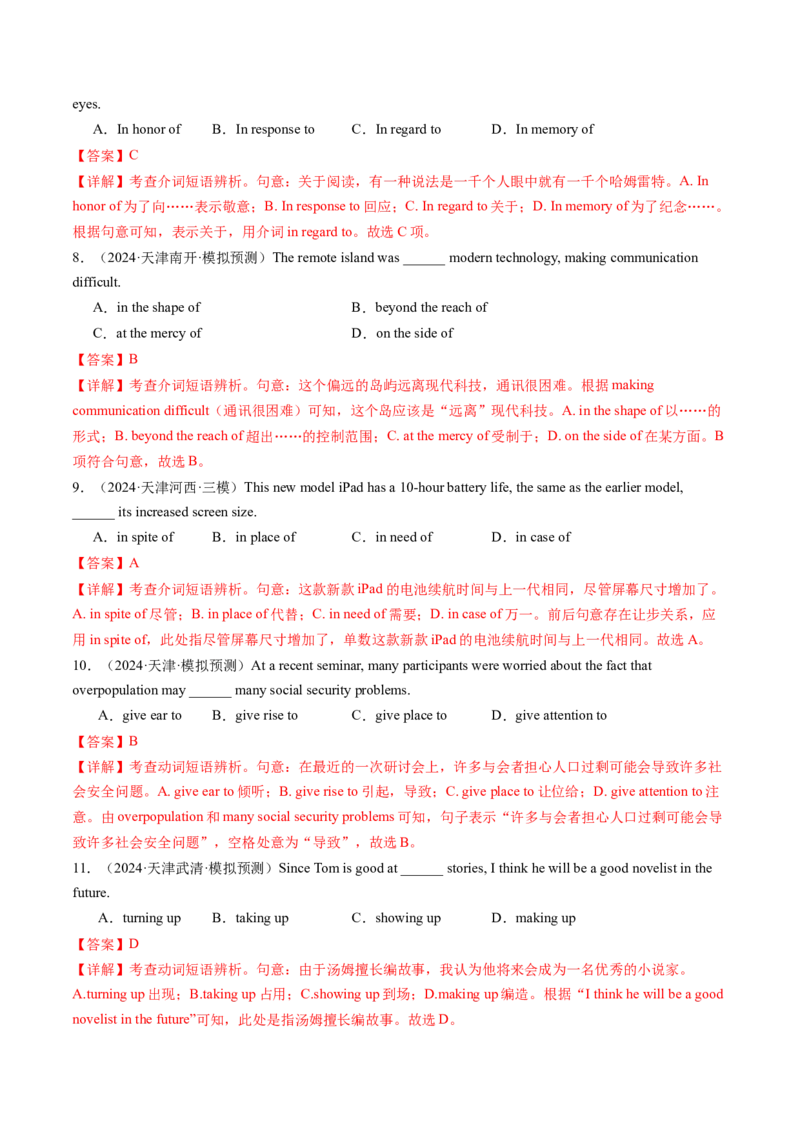 eyes.

A．In honor of　　B．In response to　　C．In regard to　　D．In memory of

【答案】C

【详解】考查介词短语辨析。句意：关于阅读，有一种说法是一千个人眼中就有一千个哈姆雷特。A. In honor of 为了向……表示敬意；B. In response to 回应；C. In regard to 关于；D. In memory of 为了纪念……。根据句意可知，表示关于，用介词 in regard to。故选 C 项。

8．（2024·天津南开·模拟预测）The remote island was ______ modern technology, making communication difficult.

A．in the shape of　　B．beyond the reach of

C．at the mercy of　　D．on the side of

【答案】B

【详解】考查介词短语辨析。句意：这个偏远的岛屿远离现代科技，通讯很困难。根据 making communication difficult（通讯很困难）可知，这个岛应该是“远离”现代科技。A. in the shape of 以……的形式；B. beyond the reach of 超出……的控制范围；C. at the mercy of 受制于；D. on the side of 在某方面。B 项符合句意，故选 B。

9．（2024·天津河西·三模）This new model iPad has a 10-hour battery life, the same as the earlier model, ______ its increased screen size.

A．in spite of　　B．in place of　　C．in need of　　D．in case of

【答案】A

【详解】考查介词短语辨析。句意：这款新款 iPad 的电池续航时间与上一代相同，尽管屏幕尺寸增加了。A. in spite of 尽管；B. in place of 代替；C. in need of 需要；D. in case of 万一。前后句意存在让步关系，应用 in spite of，此处指尽管屏幕尺寸增加了，单数这款新款 iPad 的电池续航时间与上一代相同。故选 A。

10．（2024·天津·模拟预测）At a recent seminar, many participants were worried about the fact that overpopulation may ______ many social security problems.

A．give ear to　　B．give rise to　　C．give place to　　D．give attention to

【答案】B

【详解】考查动词短语辨析。句意：在最近的一次研讨会上，许多与会者担心人口过剩可能会导致许多社会安全问题。A. give ear to 倾听；B. give rise to 引起，导致；C. give place to 让位给；D. give attention to 注意。由 overpopulation 和 many social security problems 可知，句子表示“许多与会者担心人口过剩可能会导致许多社会安全问题”，空格处意为“导致”，故选 B。

11．（2024·天津武清·模拟预测）Since Tom is good at ______ stories, I think he will be a good novelist in the future.

A．turning up　　B．taking up　　C．showing up　　D．making up

【答案】D

【详解】考查动词短语辨析。句意：由于汤姆擅长编故事，我认为他将来会成为一名优秀的小说家。A.turning up 出现；B.taking up 占用；C.showing up 到场；D.making up 编造。根据“I think he will be a good novelist in the future”可知，此处是指汤姆擅长编故事。故选 D。